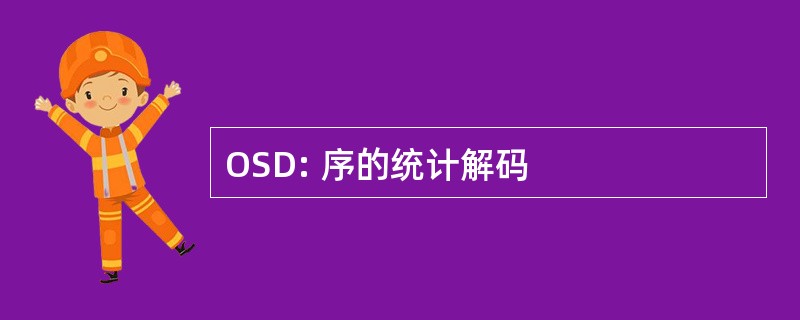 OSD: 序的统计解码